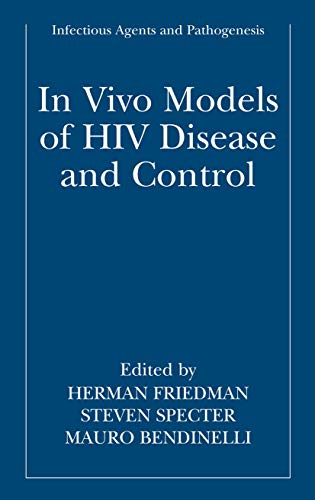 Infectious Agents and Pathogenesis

In Vivo Models of HIV Disease and Control

Edited by
HERMAN FRIEDMAN
STEVEN SPECTER
MAURO BENDINELLI